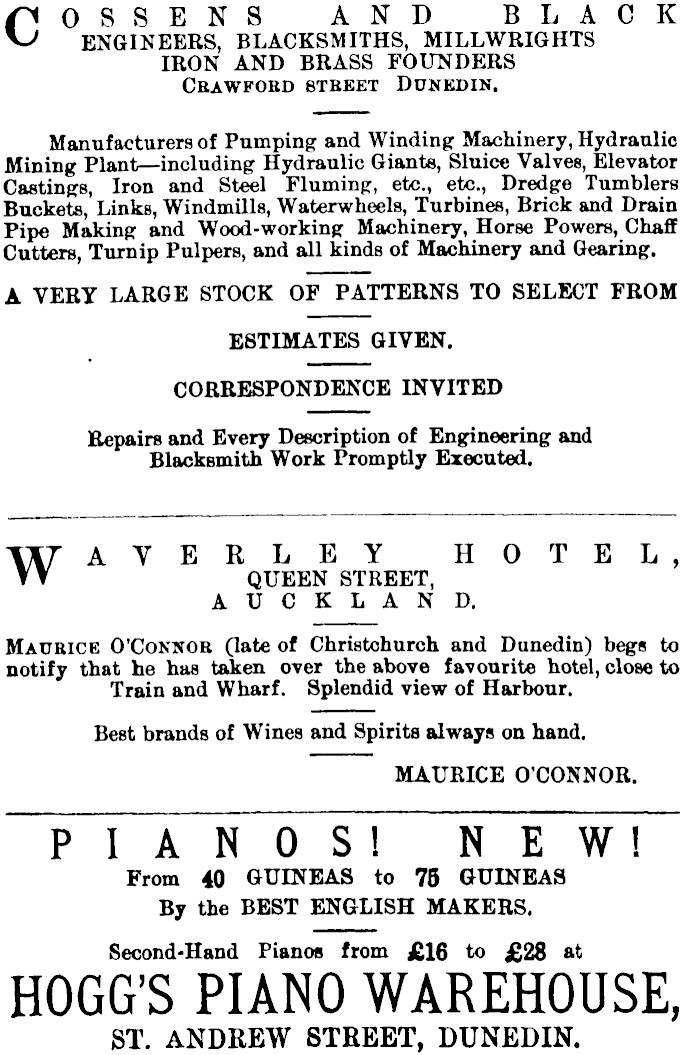 COSSENS AND BLACK
ENGINEERS, BLACKSMITHS, MILLWRIGHTS
IRON AND BRASS FOUNDERS
CRAWFORD STREET DUNEDIN.

Manufacturers of Pumping and Winding Machinery, Hydraulic Mining Plant—including Hydraulic Giants, Sluice Valves, Elevator Castings, Iron and Steel Fluming, etc., etc., Dredge Tumblers Buckets, Links, Windmills, Waterwheels, Turbines, Brick and Drain Pipe Making and Wood-working Machinery, Horse Powers, Chaff Cutters, Turnip Pulpers, and all kinds of Machinery and Gearing.

A VERY LARGE STOCK OF PATTERNS TO SELECT FROM

ESTIMATES GIVEN.

CORRESPONDENCE INVITED

Repairs and Every Description of Engineering and Blacksmith Work Promptly Executed.

WAVERLEY HOTEL,
QUEEN STREET,
AUCKLAND.

MAURICE O'CONNOR (late of Christchurch and Dunedin) begs to notify that he has taken over the above favourite hotel, close to Train and Wharf. Splendid view of Harbour.

Best brands of Wines and Spirits always on hand.

MAURICE O'CONNOR.

PIANOS! NEW!
From 40 GUINEAS to 75 GUINEAS
By the BEST ENGLISH MAKERS.

Second-Hand Pianos from £16 to £28 at
HOGG'S PIANO WAREHOUSE,
ST. ANDREW STREET, DUNEDIN.